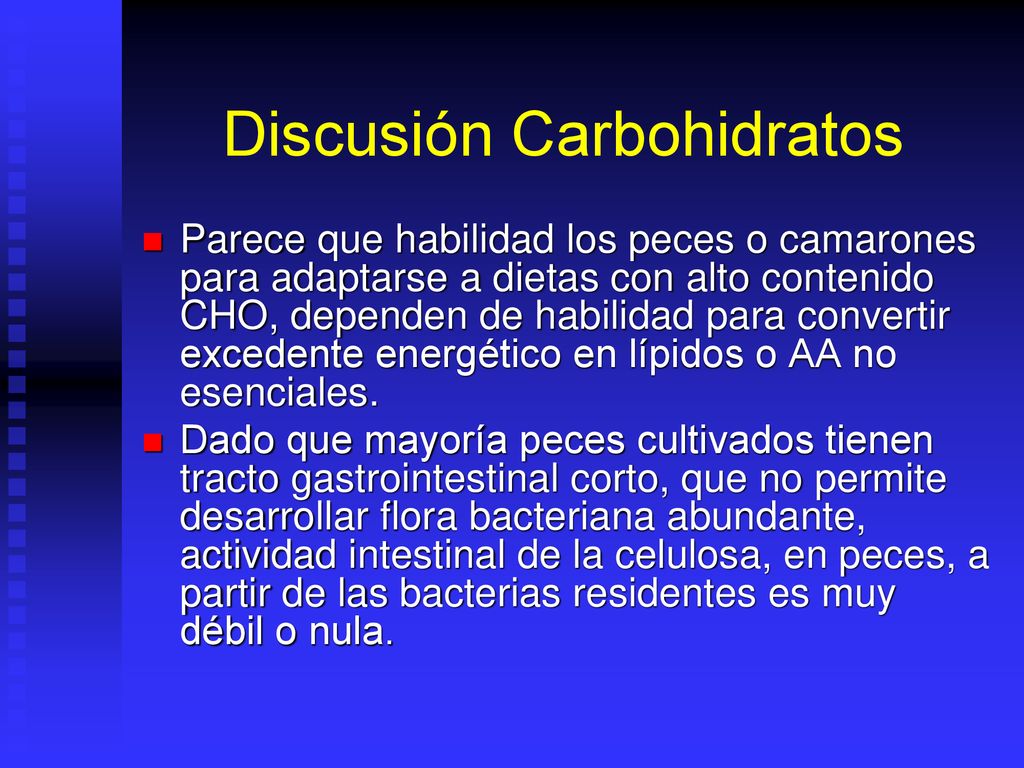 Discusión Carbohidratos

Parece que habilidad los peces o camarones para adaptarse a dietas con alto contenido CHO, dependen de habilidad para convertir excedente energético en lípidos o AA no esenciales.

Dado que mayoría peces cultivados tienen tracto gastrointestinal corto, que no permite desarrollar flora bacteriana abundante, actividad intestinal de la celulosa, en peces, a partir de las bacterias residentes es muy débil o nula.